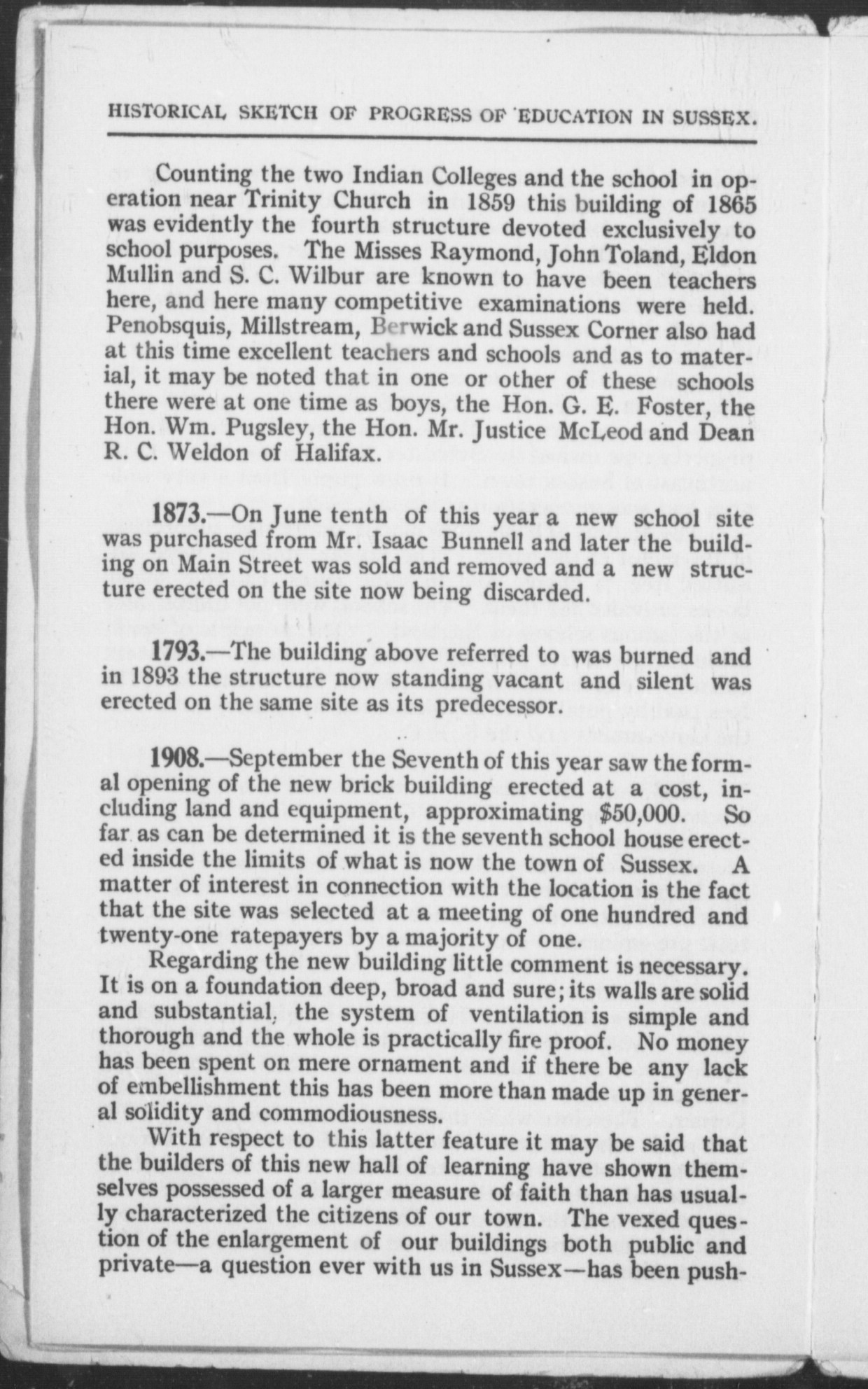 HISTORICAL SKETCH OF PROGRESS OF EDUCATION IN SUSSEX.

Counting the two Indian Colleges and the school in operation near Trinity Church in 1859 this building of 1865 was evidently the fourth structure devoted exclusively to school purposes. The Misses Raymond, John Toland, Eldon Mullin and S. C. Wilbur are known to have been teachers here, and here many competitive examinations were held. Penobsquis, Millstream, Berwick and Sussex Corner also had at this time excellent teachers and schools and as to material, it may be noted that in one or other of these schools there were at one time as boys, the Hon. G. E. Foster, the Hon. Wm. Pugsley, the Hon. Mr. Justice McLeod and Dean R. C. Weldon of Halifax.

1873.—On June tenth of this year a new school site was purchased from Mr. Isaac Bunnell and later the building on Main Street was sold and removed and a new structure erected on the site now being discarded.

1793.—The building above referred to was burned and in 1893 the structure now standing vacant and silent was erected on the same site as its predecessor.

1908.—September the Seventh of this year saw the formal opening of the new brick building erected at a cost, including land and equipment, approximating $50,000. So far as can be determined it is the seventh school house erected inside the limits of what is now the town of Sussex. A matter of interest in connection with the location is the fact that the site was selected at a meeting of one hundred and twenty-one ratepayers by a majority of one.

Regarding the new building little comment is necessary. It is on a foundation deep, broad and sure; its walls are solid and substantial, the system of ventilation is simple and thorough and the whole is practically fire proof. No money has been spent on mere ornament and if there be any lack of embellishment this has been more than made up in general solidity and commodiousness.

With respect to this latter feature it may be said that the builders of this new hall of learning have shown themselves possessed of a larger measure of faith than has usually characterized the citizens of our town. The vexed question of the enlargement of our buildings both public and private—a question ever with us in Sussex—has been push-